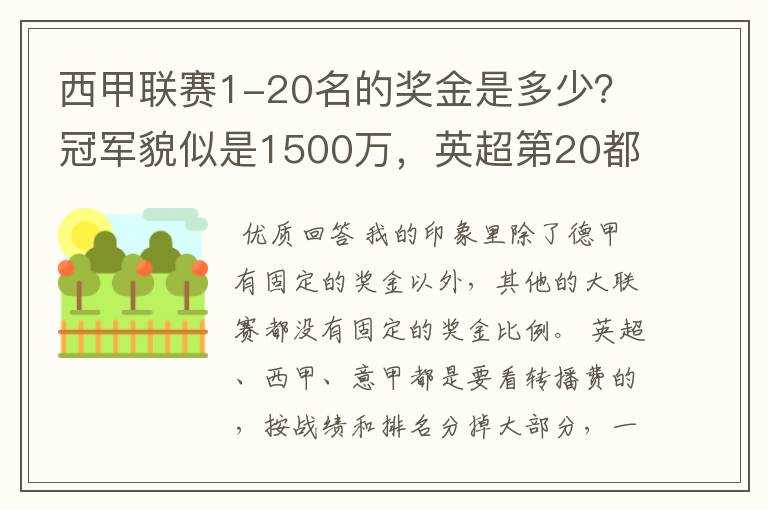 西甲联赛1-20名的奖金是多少?冠军貌似是1500万，英超第20都

优质回答 我的印象里除了德甲有固定的奖金以外，其他的大联赛都没有固定的奖金比例。 英超、西甲、意甲都是要看转播费的，按战绩和排名分掉大部分，一